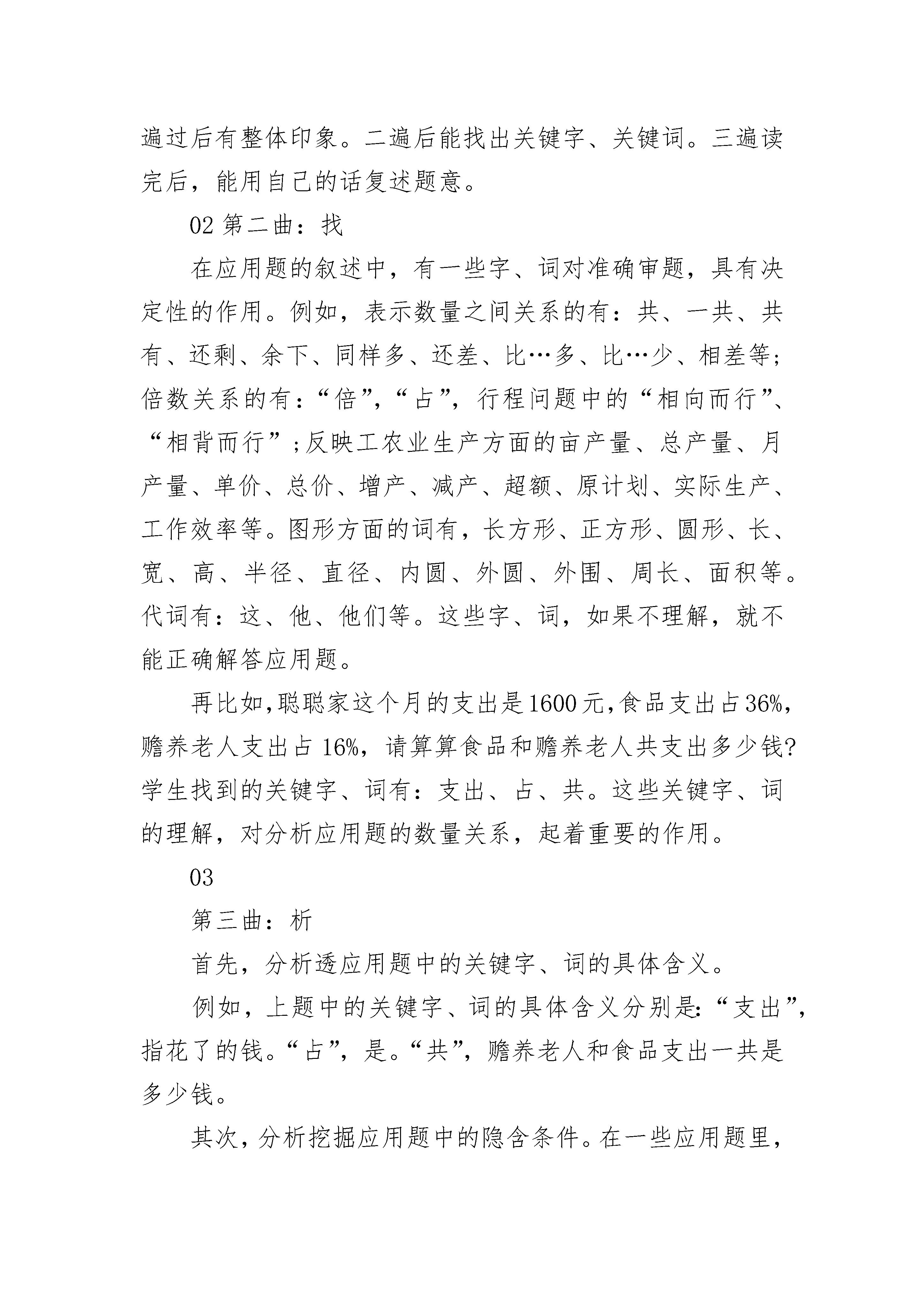 遍过后有整体印象。二遍后能找出关键字、关键词。三遍读完后，能用自己的话复述题意。

02 第二曲：找

在应用题的叙述中，有一些字、词对准确审题，具有决定性的作用。例如，表示数量之间关系的有：共、一共、共有、还剩、余下、同样多、还差、比…多、比…少、相差等；倍数关系的有：“倍”，“占”，行程问题中的“相向而行”、“相背而行”；反映工农业生产方面的亩产量、总产量、月产量、单价、总价、增产、减产、超额、原计划、实际生产、工作效率等。图形方面的词有，长方形、正方形、圆形、长、宽、高、半径、直径、内圆、外圆、外围、周长、面积等。代词有：这、他、他们等。这些字、词，如果不理解，就不能正确解答应用题。

再比如，聪聪家这个月的支出是1600元，食品支出占36%，赡养老人支出占16%，请算算食品和赡养老人共支出多少钱?学生找到的关键字、词有：支出、占、共。这些关键字、词的理解，对分析应用题的数量关系，起着重要的作用。

03

第三曲：析

首先，分析透应用题中的关键字、词的具体含义。

例如，上题中的关键字、词的具体含义分别是：“支出”，指花了的钱。“占”，是。“共”，赡养老人和食品支出一共是多少钱。

其次，分析挖掘应用题中的隐含条件。在一些应用题里，